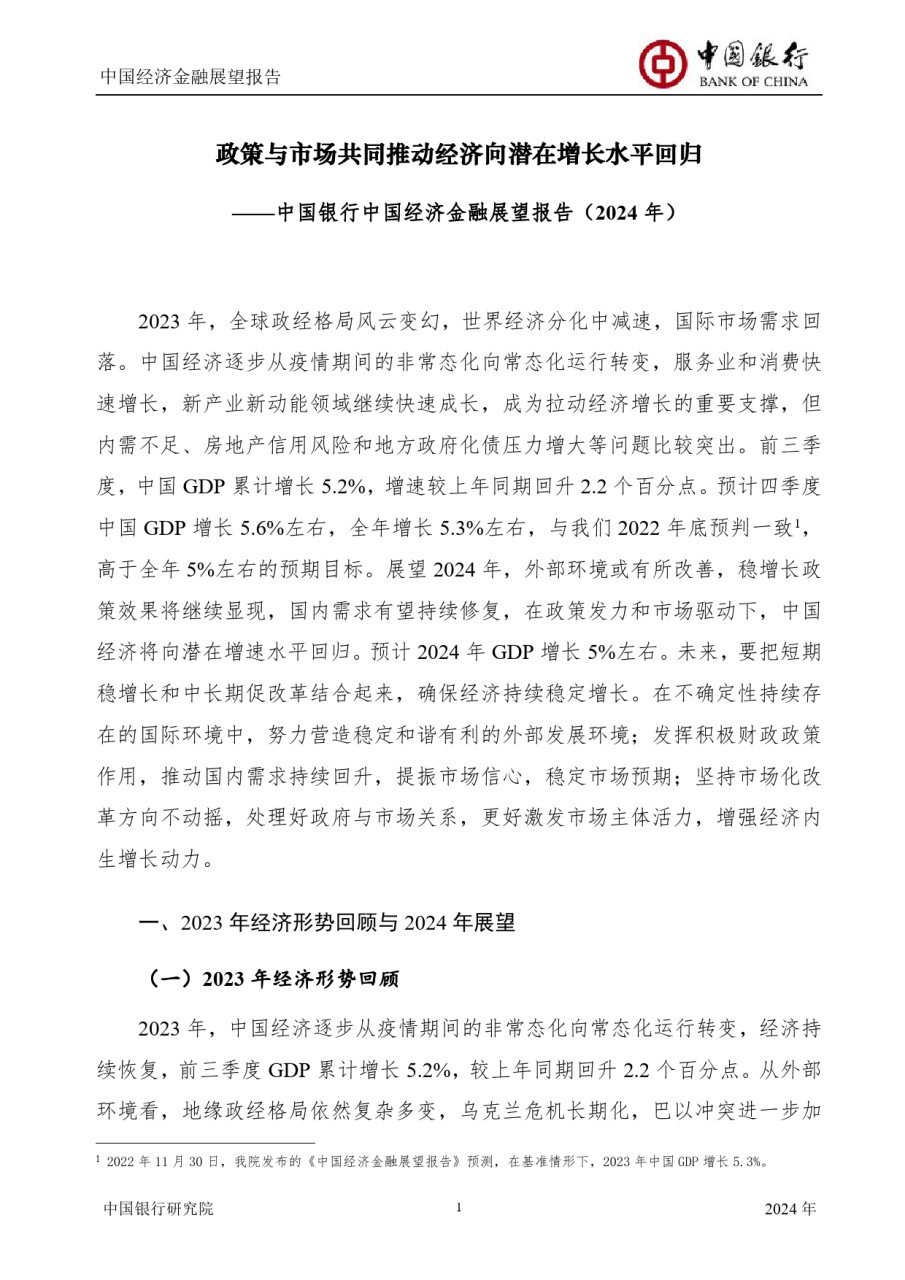 中国经济金融展望报告

中国银行
BANK OF CHINA

政策与市场共同推动经济向潜在增长水平回归

——中国银行中国经济金融展望报告（2024 年）

2023 年，全球政经格局风云变幻，世界经济分化中减速，国际市场需求回落。中国经济逐步从疫情期间的非常态化向常态化运行转变，服务业和消费快速增长，新产业新动能领域继续快速成长，成为拉动经济增长的重要支撑，但内需不足、房地产信用风险和地方政府化债压力增大等问题比较突出。前三季度，中国 GDP 累计增长 5.2%，增速较上年同期回升 2.2 个百分点。预计四季度中国 GDP 增长 5.6%左右，全年增长 5.3%左右，与我们 2022 年底预判一致$^1$，高于全年 5%左右的预期目标。展望 2024 年，外部环境或有所改善，稳增长政策效果将继续显现，国内需求有望持续修复，在政策发力和市场驱动下，中国经济将向潜在增速水平回归。预计 2024 年 GDP 增长 5%左右。未来，要把短期稳增长和中长期促改革结合起来，确保经济持续稳定增长。在不确定性持续存在的国际环境中，努力营造稳定和谐有利的外部发展环境；发挥积极财政政策作用，推动国内需求持续回升，提振市场信心，稳定市场预期；坚持市场化改革方向不动摇，处理好政府与市场关系，更好激发市场主体活力，增强经济内生增长动力。

一、2023 年经济形势回顾与 2024 年展望

（一）2023 年经济形势回顾

2023 年，中国经济逐步从疫情期间的非常态化向常态化运行转变，经济持续恢复，前三季度 GDP 累计增长 5.2%，较上年同期回升 2.2 个百分点。从外部环境看，地缘政经格局依然复杂多变，乌克兰危机长期化，巴以冲突进一步加

$^1$ 2022 年 11 月 30 日，我院发布的《中国经济金融展望报告》预测，在基准情形下，2023 年中国 GDP 增长 5.3%。

中国银行研究院 1 2024 年